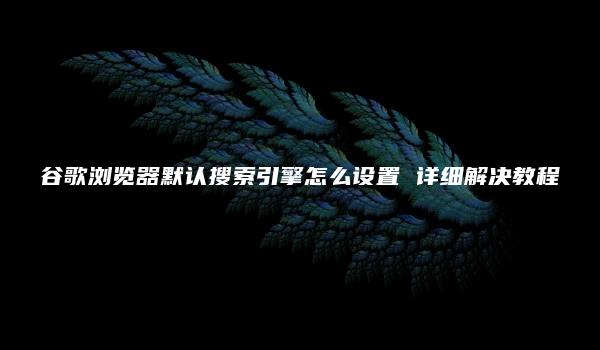 谷歌浏览器默认搜索引擎怎么设置 详细解决教程